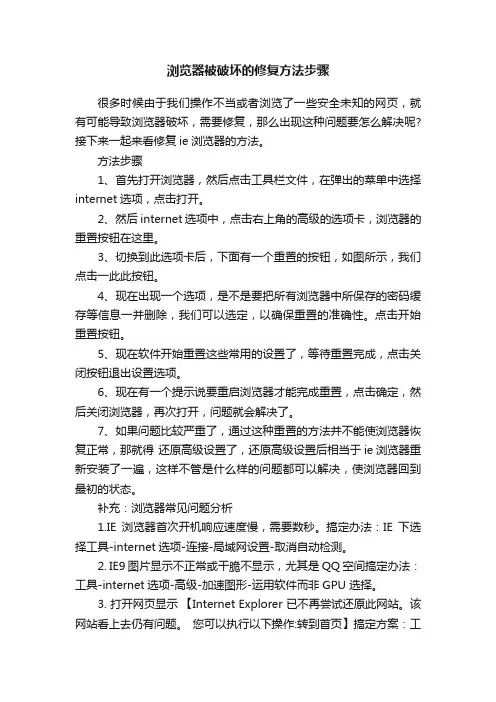 浏览器被破坏的修复方法步骤

很多时候由于我们操作不当或者浏览了一些安全未知的网页，就有可能导致浏览器破坏，需要修复，那么出现这种问题要怎么解决呢?接下来一起来看修复 ie 浏览器的方法。

方法步骤

1、首先打开浏览器，然后点击工具栏文件，在弹出的菜单中选择 internet 选项，点击打开。

2、然后 internet 选项中，点击右上角的高级的选项卡，浏览器的重置按钮在这里。

3、切换到此选项卡后，下面有一个重置的按钮，如图所示，我们点击一此此按钮。

4、现在出现一个选项，是不是要把所有浏览器中所保存的密码缓存等信息一并删除，我们可以选定，以确保重置的准确性。点击开始重置按钮。

5、现在软件开始重置这些常用的设置了，等待重置完成，点击关闭按钮退出设置选项。

6、现在有一个提示说要重启浏览器才能完成重置，点击确定，然后关闭浏览器，再次打开，问题就会解决了。

7、如果问题比较严重了，通过这种重置的方法并不能使浏览器恢复正常，那就得 还原高级设置了，还原高级设置后相当于 ie 浏览器重新安装了一遍，这样不管是什么样的问题都可以解决，使浏览器回到最初的状态。

补充：浏览器常见问题分析

1.IE 浏览器首次开机响应速度慢，需要数秒。搞定办法：IE 下选择工具-internet 选项-连接-局域网设置-取消自动检测。

2. IE9 图片显示不正常或干脆不显示，尤其是 QQ 空间搞定办法：工具-internet 选项-高级-加速图形-运用软件而非 GPU 选择。

3. 打开网页显示 【Internet Explorer 已不再尝试还原此网站。该网站看上去仍有问题。 您可以执行以下操作:转到首页】搞定方案：工